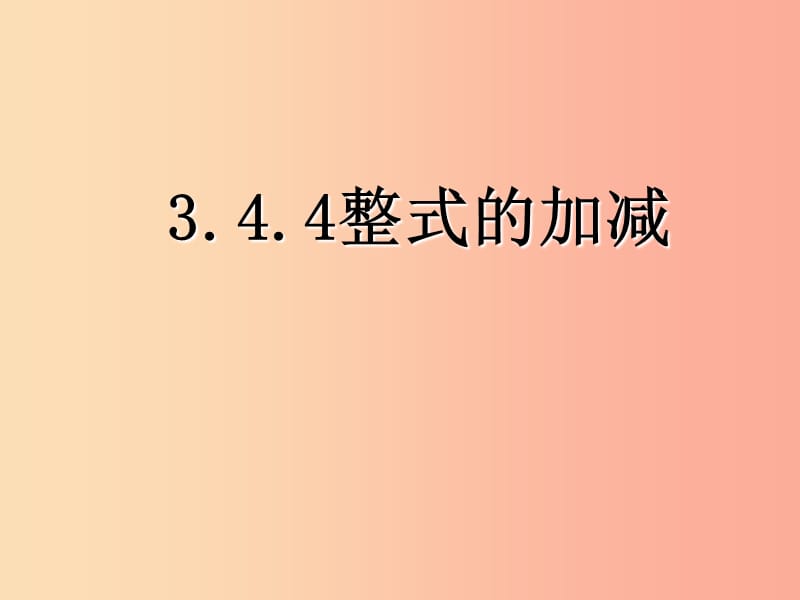 3.4.4整式的加减